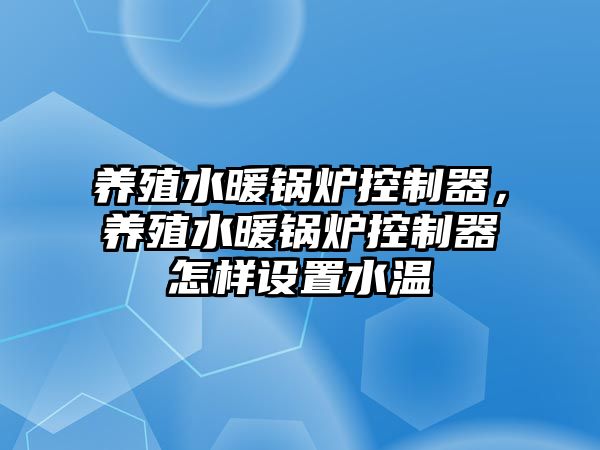 养殖水暖锅炉控制器，养殖水暖锅炉控制器怎样设置水温